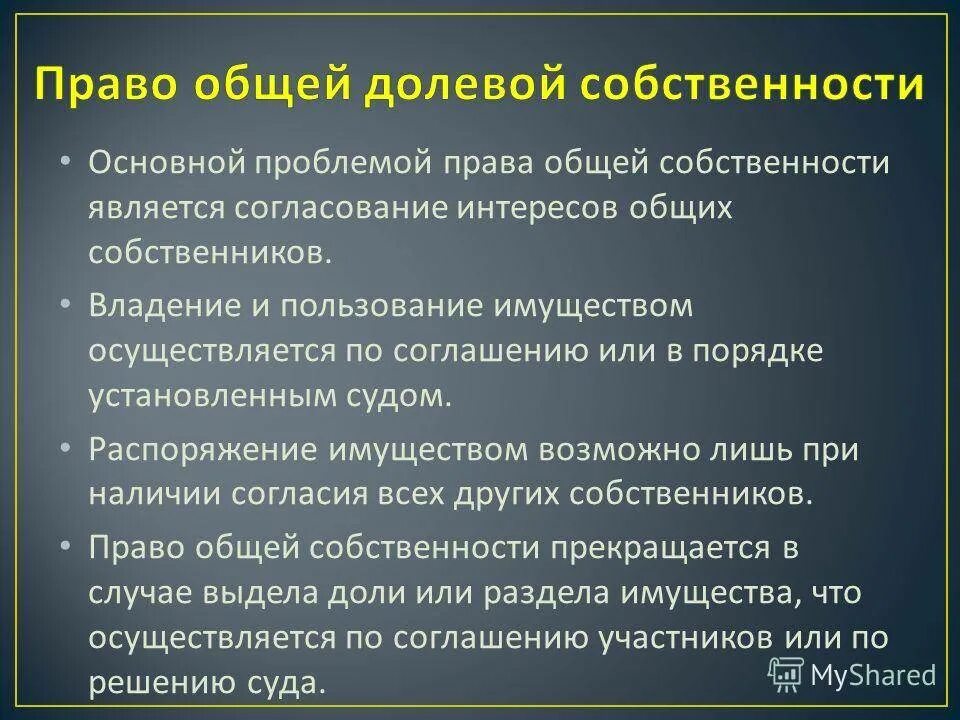 Право общей долевой собственности

• Основной проблемой права общей собственности является согласование интересов общих собственников.

• Владение и пользование имуществом осуществляется по соглашению или в порядке установленным судом.

• Распоряжение имуществом возможно лишь при наличии согласия всех других собственников.

• Право общей собственности прекращается в случае выдела доли или раздела имущества, что осуществляется по соглашению участников или по решению суда.

MyShared